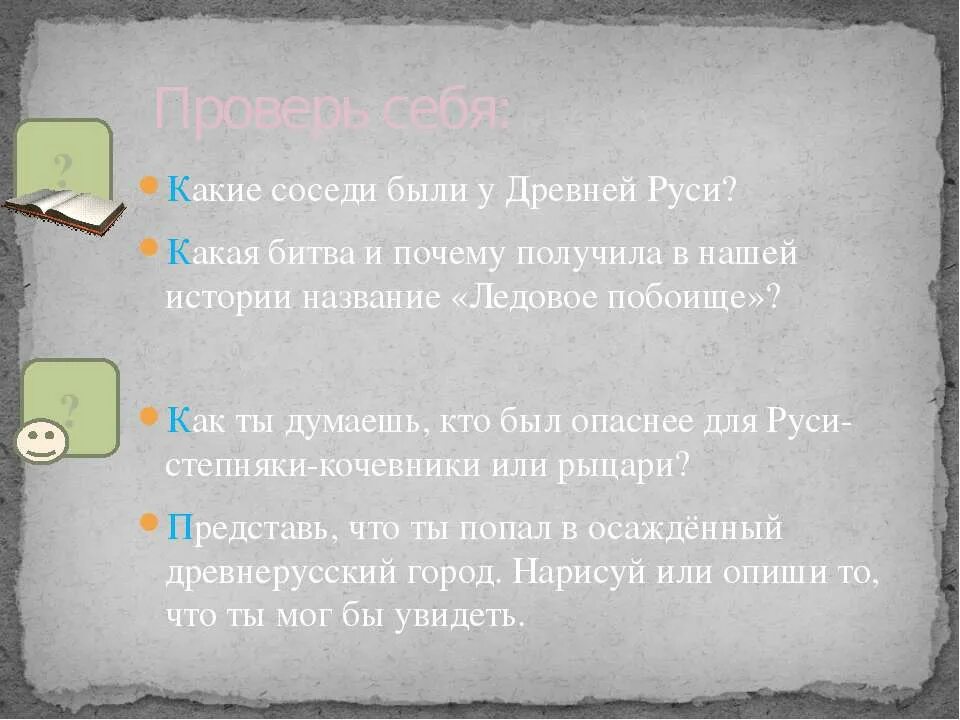 Проверь себя:

?

Какие соседи были у Древней Руси?

Какая битва и почему получила в нашей истории название «Ледовое побоище»?

?

Как ты думаешь, кто был опаснее для Руси- степняки-кочевники или рыцари?

Представь, что ты попал в осаждённый древнерусский город. Нарисуй или опиши то, что ты мог бы увидеть.